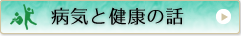 病気と健康の話